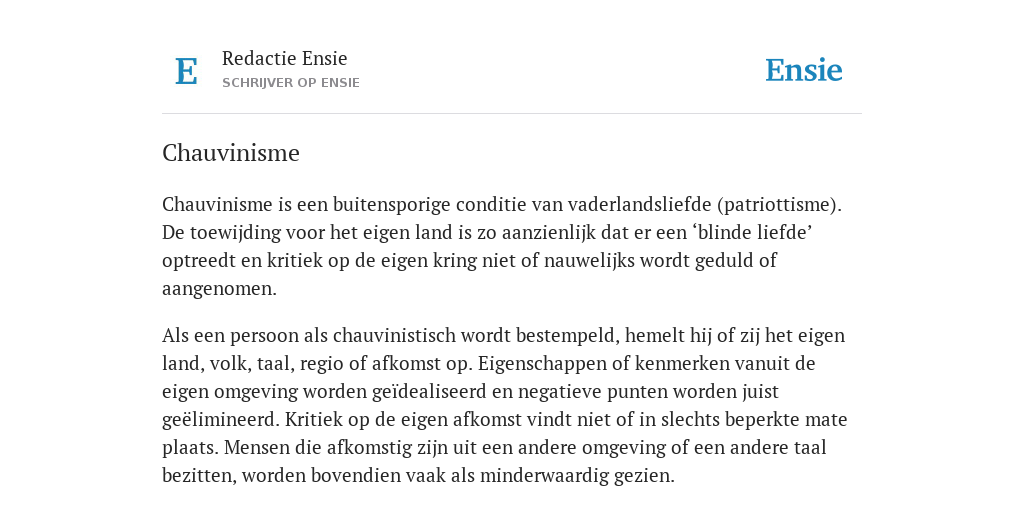 E

Redactie Ensie
SCHRIJVER OP ENSIE

Ensie

Chauvinisme

Chauvinisme is een buitensporige conditie van vaderlandsliefde (patriottisme). De toewijding voor het eigen land is zo aanzienlijk dat er een ‘blinde liefde’ optreedt en kritiek op de eigen kring niet of nauwelijks wordt geduld of aangenomen.

Als een persoon als chauvinistisch wordt bestempeld, hemelt hij of zij het eigen land, volk, taal, regio of afkomst op. Eigenschappen of kenmerken vanuit de eigen omgeving worden geïdealiseerd en negatieve punten worden juist geëlimineerd. Kritiek op de eigen afkomst vindt niet of in slechts beperkte mate plaats. Mensen die afkomstig zijn uit een andere omgeving of een andere taal bezitten, worden bovendien vaak als minderwaardig gezien.